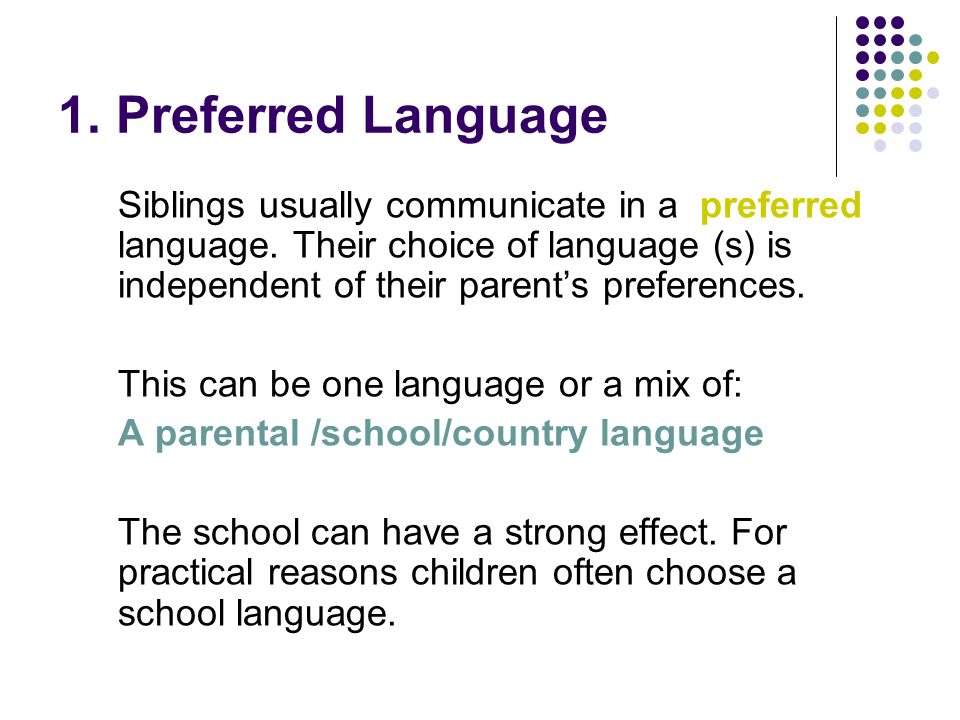 1. Preferred Language

Siblings usually communicate in a preferred language. Their choice of language (s) is independent of their parent’s preferences.

This can be one language or a mix of:

A parental /school/country language

The school can have a strong effect. For practical reasons children often choose a school language.